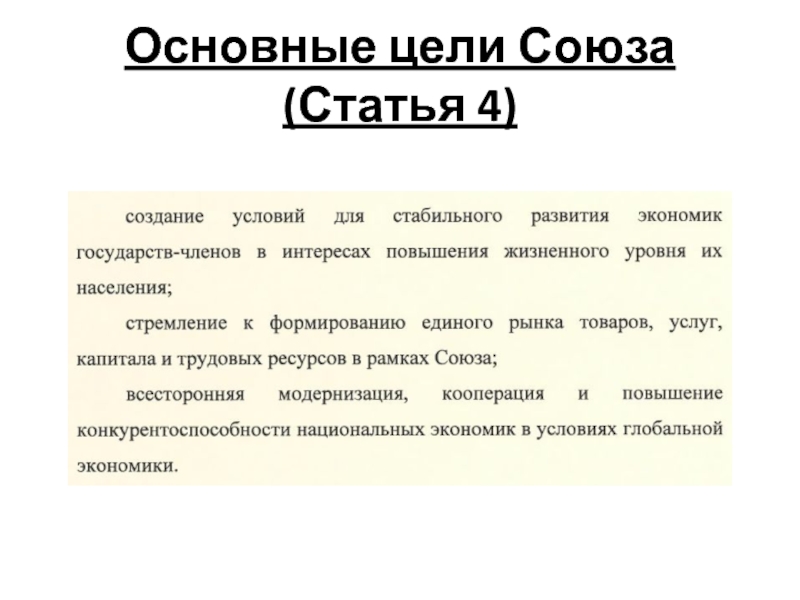 Основные цели Союза
(Статья 4)

создание условий для стабильного развития экономик государств-членов в интересах повышения жизненного уровня их населения;

стремление к формированию единого рынка товаров, услуг, капитала и трудовых ресурсов в рамках Союза;

всесторонняя модернизация, кооперация и повышение конкурентоспособности национальных экономик в условиях глобальной экономики.